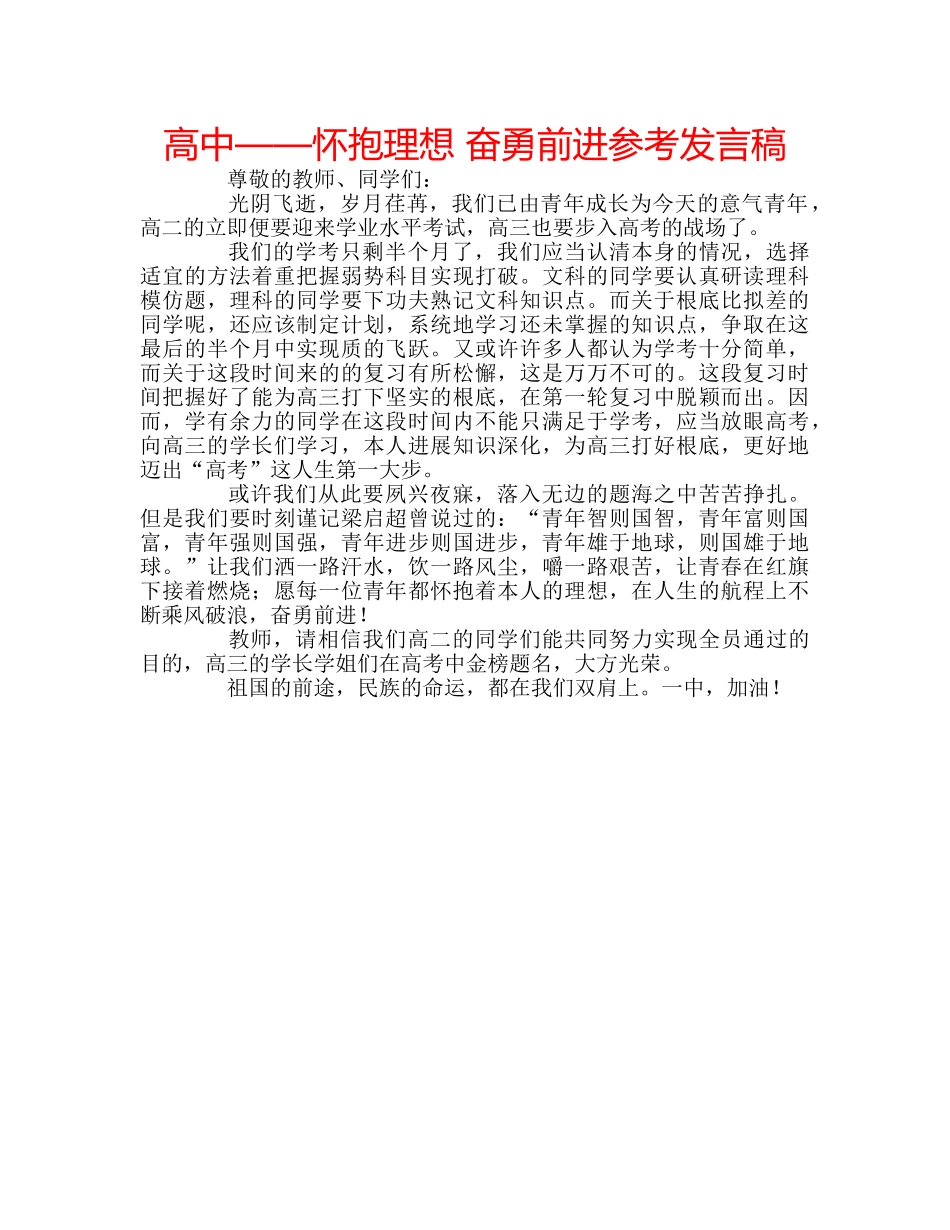 高中——怀抱理想 奋勇前进参考发言稿

尊敬的教师、同学们：

光阴飞逝，岁月荏苒，我们已由青年成长为今天的意气青年，高二的立即便要迎来学业水平考试，高三也要步入高考的战场了。

我们的学考只剩半个月了，我们应当认清本身的情况，选择适宜的方法着重把握弱势科目实现打破。文科的同学要认真研读理科模仿题，理科的同学要下功夫熟记文科知识点。而关于根底比拟差的同学呢，还应该制定计划，系统地学习还未掌握的知识点，争取在这最后的半个月中实现质的飞跃。又或许许多人都认为学考十分简单，而关于这段时间来的的复习有所松懈，这是万万不可的。这段复习时间把握好了能为高三打下坚实的根底，在第一轮复习中脱颖而出。因而，学有余力的同学在这段时间内不能只满足于学考，应当放眼高考，向高三的学长们学习，本人进展知识深化，为高三打好根底，更好地迈出“高考”这人生第一大步。

或许我们从此要夙兴夜寐，落入无边的题海之中苦苦挣扎。但是我们要时刻谨记梁启超曾说过的：“青年智则国智，青年富则国富，青年强则国强，青年进步则国进步，青年雄于地球，则国雄于地球。”让我们洒一路汗水，饮一路风尘，嚼一路艰苦，让青春在红旗下接着燃烧；愿每一位青年都怀抱着本人的理想，在人生的航程上不断乘风破浪，奋勇前进！

教师，请相信我们高二的同学们能共同努力实现全员通过的目的，高三的学长学姐们在高考中金榜题名，大方光荣。

祖国的前途，民族的命运，都在我们双肩上。一中，加油！